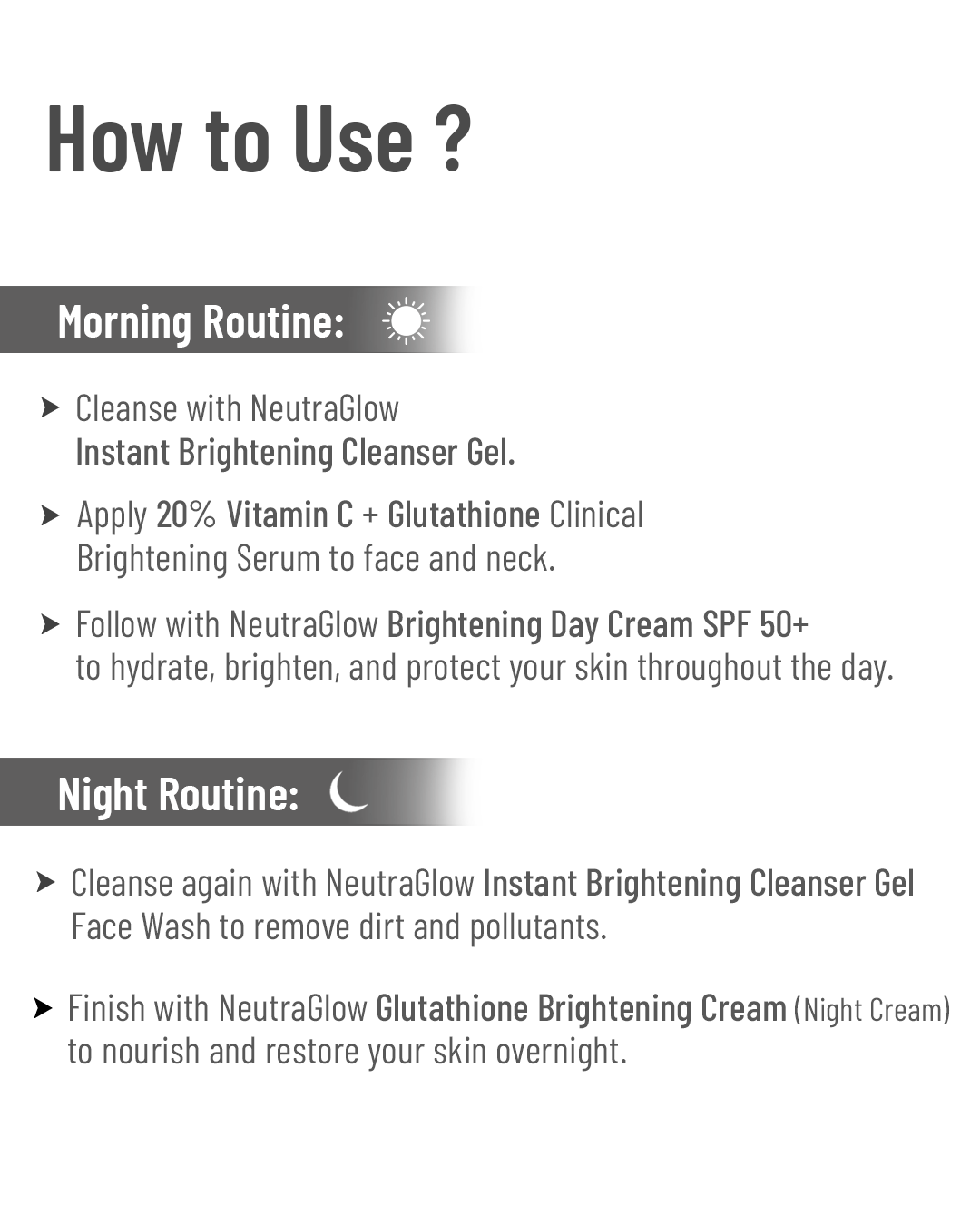 How to Use ?

Morning Routine:

➤ Cleanse with NeutraGlow Instant Brightening Cleanser Gel.

➤ Apply 20% Vitamin C + Glutathione Clinical Brightening Serum to face and neck.

➤ Follow with NeutraGlow Brightening Day Cream SPF 50+ to hydrate, brighten, and protect your skin throughout the day.

Night Routine:

➤ Cleanse again with NeutraGlow Instant Brightening Cleanser Gel Face Wash to remove dirt and pollutants.

➤ Finish with NeutraGlow Glutathione Brightening Cream (Night Cream) to nourish and restore your skin overnight.